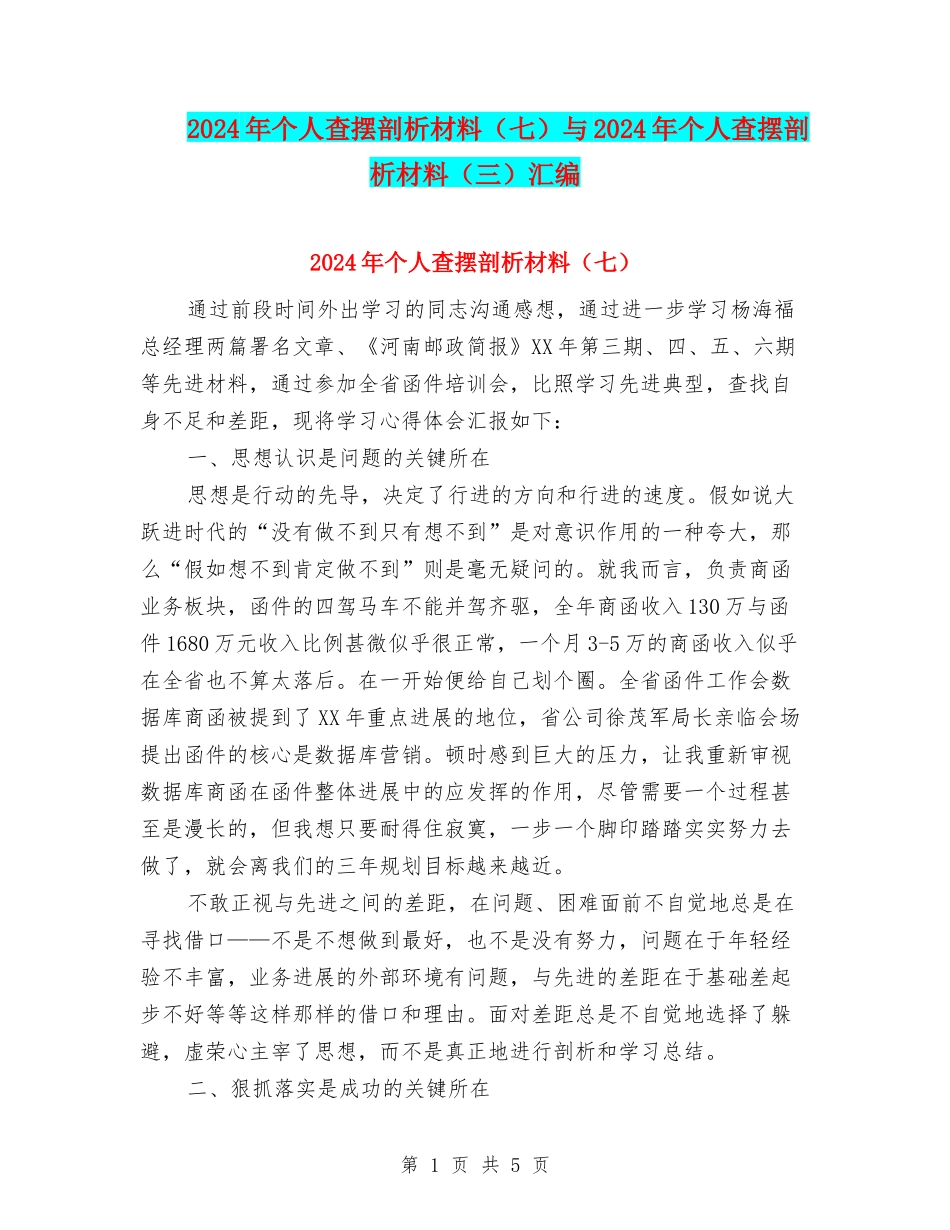 2024年个人查摆剖析材料（七）与2024年个人查摆剖析材料（三）汇编

2024年个人查摆剖析材料（七）

通过前段时间外出学习的同志沟通感想，通过进一步学习杨海福总经理两篇署名文章、《河南邮政简报》XX年第三期、四、五、六期等先进材料，通过参加全省函件培训会，比照学习先进典型，查找自身不足和差距，现将学习心得体会汇报如下：

一、思想认识是问题的关键所在

思想是行动的先导，决定了行进的方向和行进的速度。假如说大跃进时代的“没有做不到只有想不到”是对意识作用的一种夸大，那么“假如想不到肯定做不到”则是毫无疑问的。就我而言，负责商函业务板块，函件的四驾马车不能并驾齐驱，全年商函收入130万与函件1680万元收入比例甚微似乎很正常，一个月3-5万的商函收入似乎在全省也不算太落后。在一开始便给自己划个圈。全省函件工作会数据库商函被提到了XX年重点进展的地位，省公司徐茂军局长亲临会场提出函件的核心是数据库营销。顿时感到巨大的压力，让我重新审视数据库商函在函件整体进展中的应发挥的作用，尽管需要一个过程甚至是漫长的，但我想只要耐得住寂寞，一步一个脚印踏踏实实努力去做了，就会离我们的三年规划目标越来越近。

不敢正视与先进之间的差距，在问题、困难面前不自觉地总是在寻找借口——不是不想做到最好，也不是没有努力，问题在于年轻经验不丰富，业务进展的外部环境有问题，与先进的差距在于基础差起步不好等等这样那样的借口和理由。面对差距总是不自觉地选择了躲避，虚荣心主宰了思想，而不是真正地进行剖析和学习总结。

二、狠抓落实是成功的关键所在

第 1 页 共 5 页